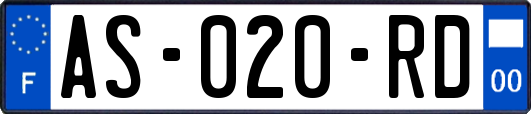 F
AS-020-RD
00